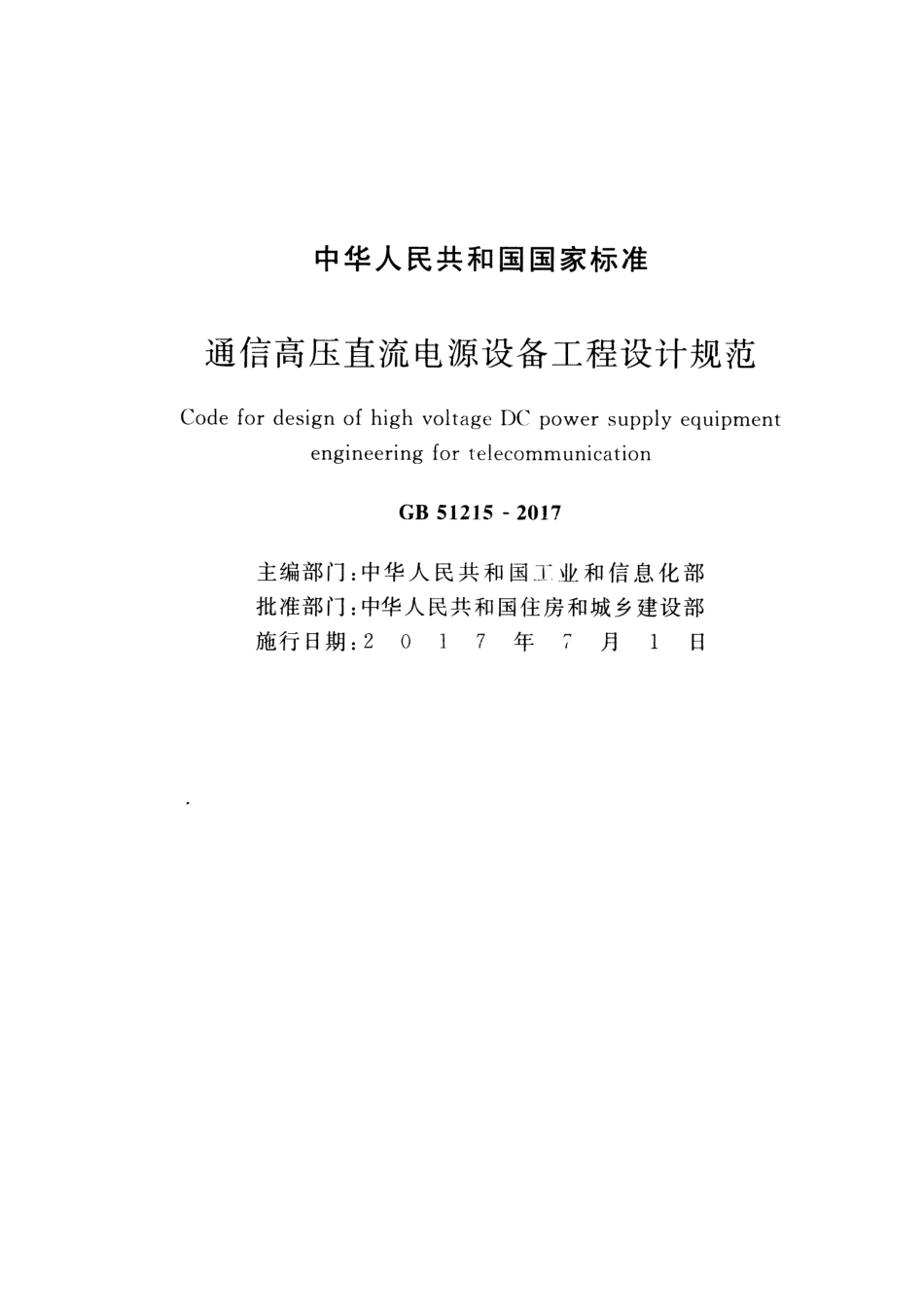 中华人民共和国国家标准

通信高压直流电源设备工程设计规范

Code for design of high voltage DC power supply equipment engineering for telecommunication

GB 51215 - 2017

主编部门：中华人民共和国工业和信息化部
批准部门：中华人民共和国住房和城乡建设部
施行日期：2 0 1 7 年 7 月 1 日